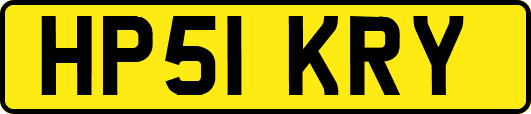 HP51 KRY